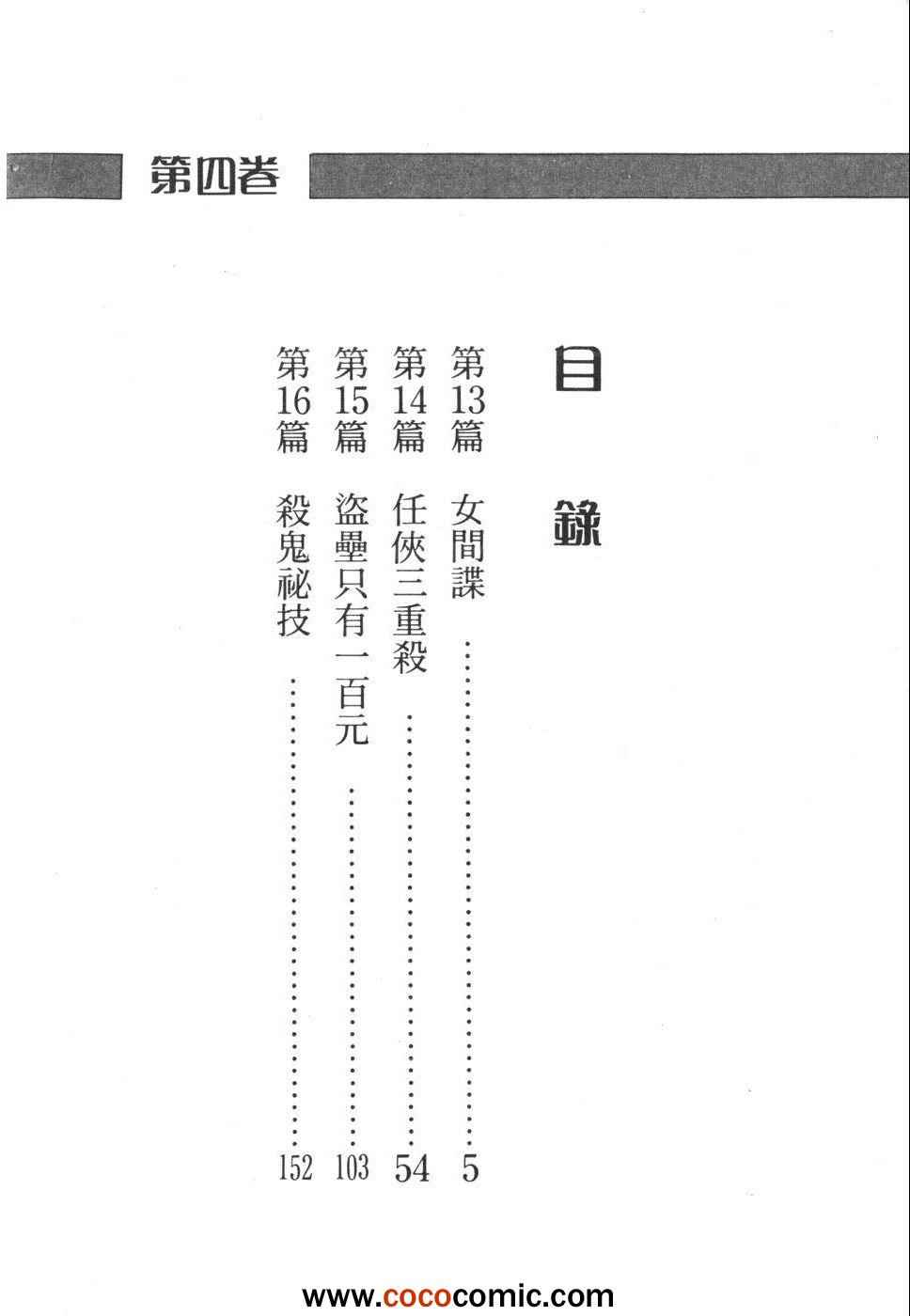 第四卷

目錄

第13篇 女間諜 5
第14篇 任俠三重殺 54
第15篇 盜壘只有一百元 103
第16篇 殺鬼祕技 152

www.cococomic.com